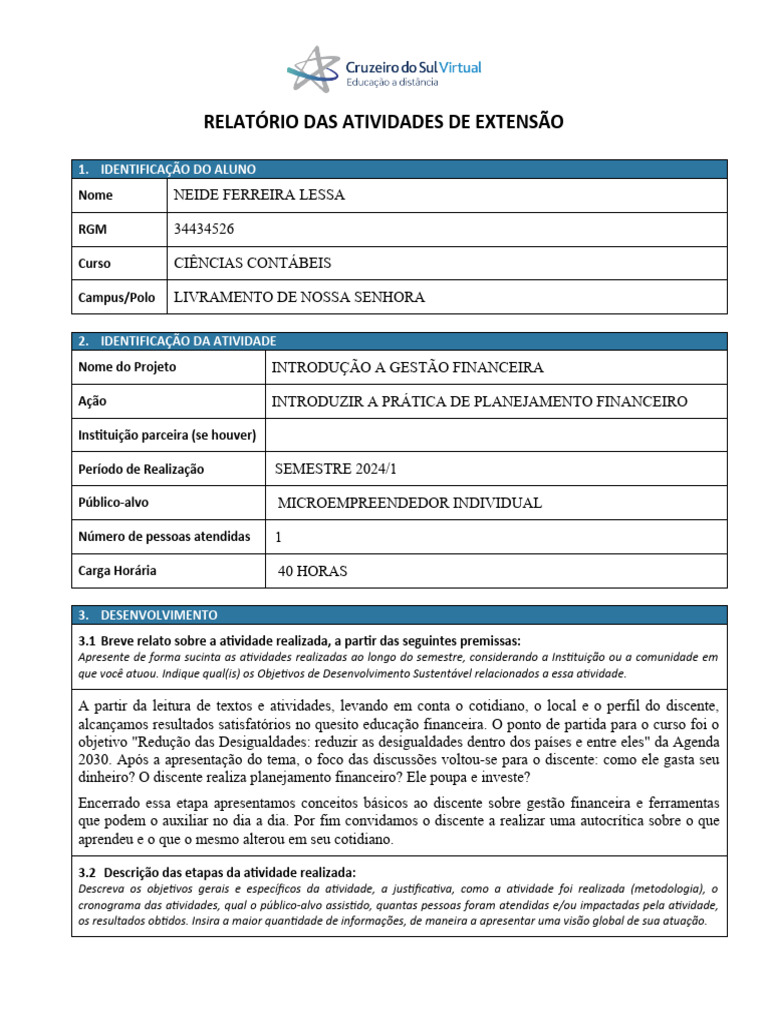 Cruzeiro do Sul Virtual
Educação a distância

RELATÓRIO DAS ATIVIDADES DE EXTENSÃO

1. IDENTIFICAÇÃO DO ALUNO

Nome
NEIDE FERREIRA LESSA

RGM
34434526

Curso
CIÊNCIAS CONTÁBEIS

Campus/Polo
LIVRAMENTO DE NOSSA SENHORA

2. IDENTIFICAÇÃO DA ATIVIDADE

Nome do Projeto
INTRODUÇÃO A GESTÃO FINANCEIRA

Ação
INTRODUZIR A PRÁTICA DE PLANEJAMENTO FINANCEIRO

Instituição parceira (se houver)

Período de Realização
SEMESTRE 2024/1

Público-alvo
MICROEMPREENDEDOR INDIVIDUAL

Número de pessoas atendidas
1

Carga Horária
40 HORAS

3. DESENVOLVIMENTO

3.1 Breve relato sobre a atividade realizada, a partir das seguintes premissas:
Apresente de forma sucinta as atividades realizadas ao longo do semestre, considerando a Instituição ou a comunidade em que você atuou. Indique qual(is) os Objetivos de Desenvolvimento Sustentável relacionados a essa atividade.

A partir da leitura de textos e atividades, levando em conta o cotidiano, o local e o perfil do discente, alcançamos resultados satisfatórios no quesito educação financeira. O ponto de partida para o curso foi o objetivo "Redução das Desigualdades: reduzir as desigualdades dentro dos países e entre eles" da Agenda 2030. Após a apresentação do tema, o foco das discussões voltou-se para o discente: como ele gasta seu dinheiro? O discente realiza planejamento financeiro? Ele poupa e investe?

Encerrado essa etapa apresentamos conceitos básicos ao discente sobre gestão financeira e ferramentas que podem o auxiliar no dia a dia. Por fim convidamos o discente a realizar uma autocrítica sobre o que aprendeu e o que o mesmo alterou em seu cotidiano.

3.2 Descrição das etapas da atividade realizada:
Descreva os objetivos gerais e específicos da atividade, a justificativa, como a atividade foi realizada (metodologia), o cronograma das atividades, qual o público-alvo assistido, quantas pessoas foram atendidas e/ou impactadas pela atividade, os resultados obtidos. Insira a maior quantidade de informações, de maneira a apresentar uma visão global de sua atuação.